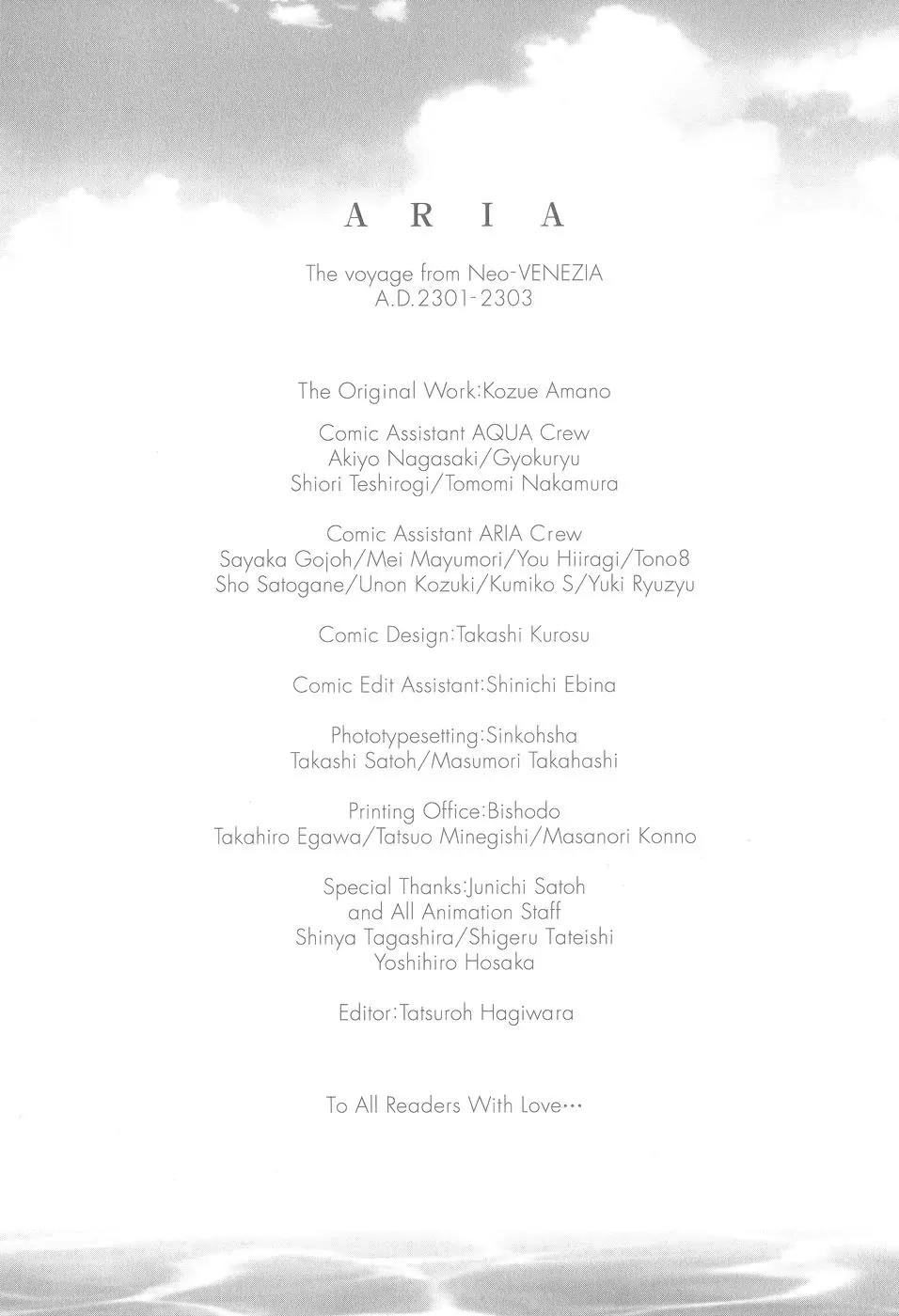 A R I A

The voyage from Neo-VENEZIA
A.D.2301-2303

The Original Work:Kozue Amano

Comic Assistant AQUA Crew
Akiyo Nagasaki/Gyokuryu
Shiori Teshirogi/Tomomi Nakamura

Comic Assistant ARIA Crew
Sayaka Gojoh/Mei Mayumori/You Hiiragi/Tono8
Sho Satogane/Unon Kozuki/Kumiko S/Yuki Ryuzyu

Comic Design:Takashi Kurosu

Comic Edit Assistant:Shinichi Ebina

Phototypesetting:Sinkohsha
Takashi Satoh/Masumori Takahashi

Printing Office:Bishodo
Takahiro Egawa/Tatsuo Minegishi/Masanori Konno

Special Thanks:Junichi Satoh
and All Animation Staff
Shinya Tagashira/Shigeru Tateishi
Yoshihiro Hosaka

Editor:Tatsuroh Hagiwara

To All Readers With Love…